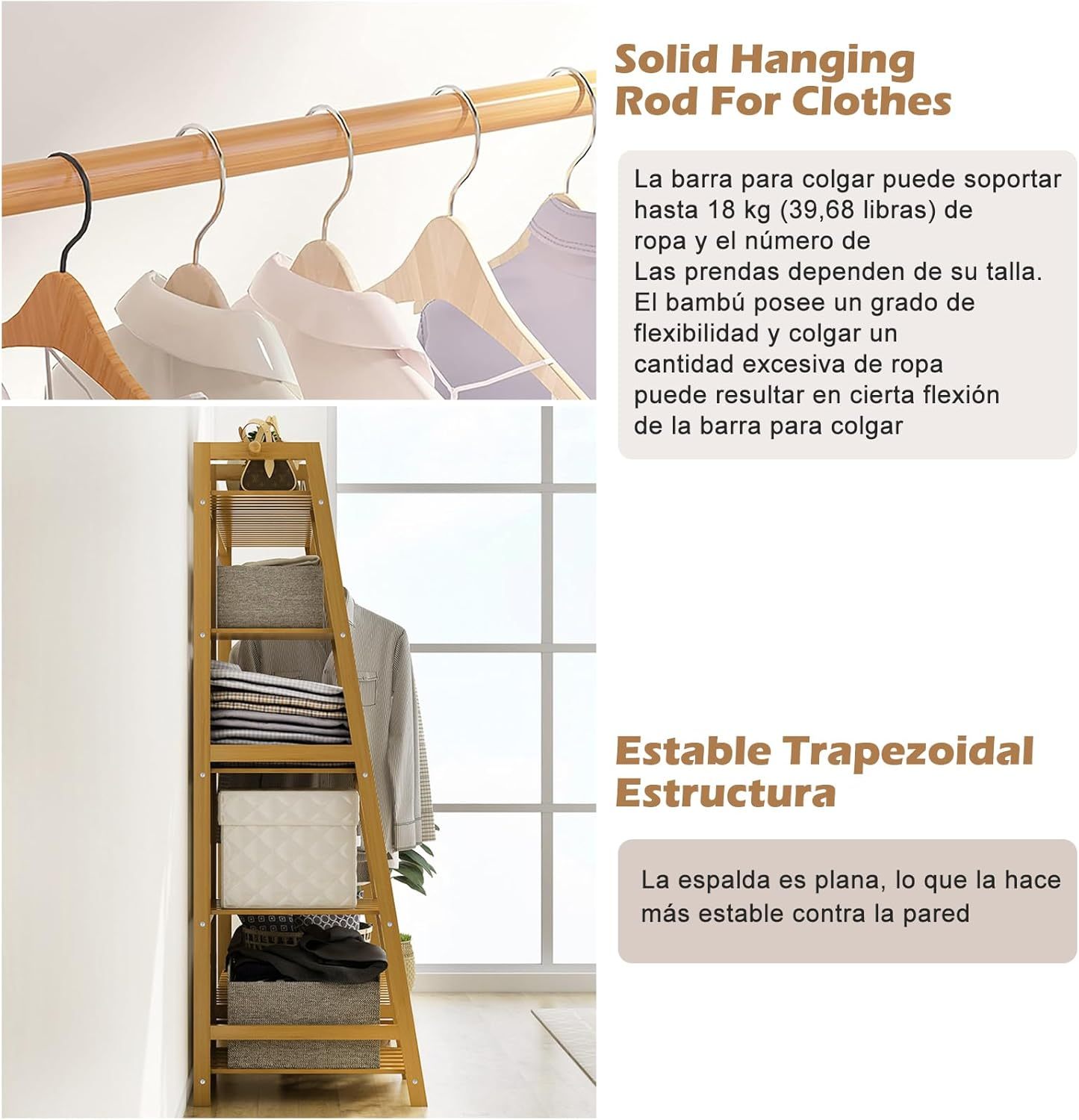 Solid Hanging
Rod For Clothes

La barra para colgar puede soportar hasta 18 kg (39,68 libras) de ropa y el número de Las prendas dependen de su talla. El bambú posee un grado de flexibilidad y colgar un cantidad excesiva de ropa puede resultar en cierta flexión de la barra para colgar

Estable Trapezoidal
Estructura

La espalda es plana, lo que la hace más estable contra la pared